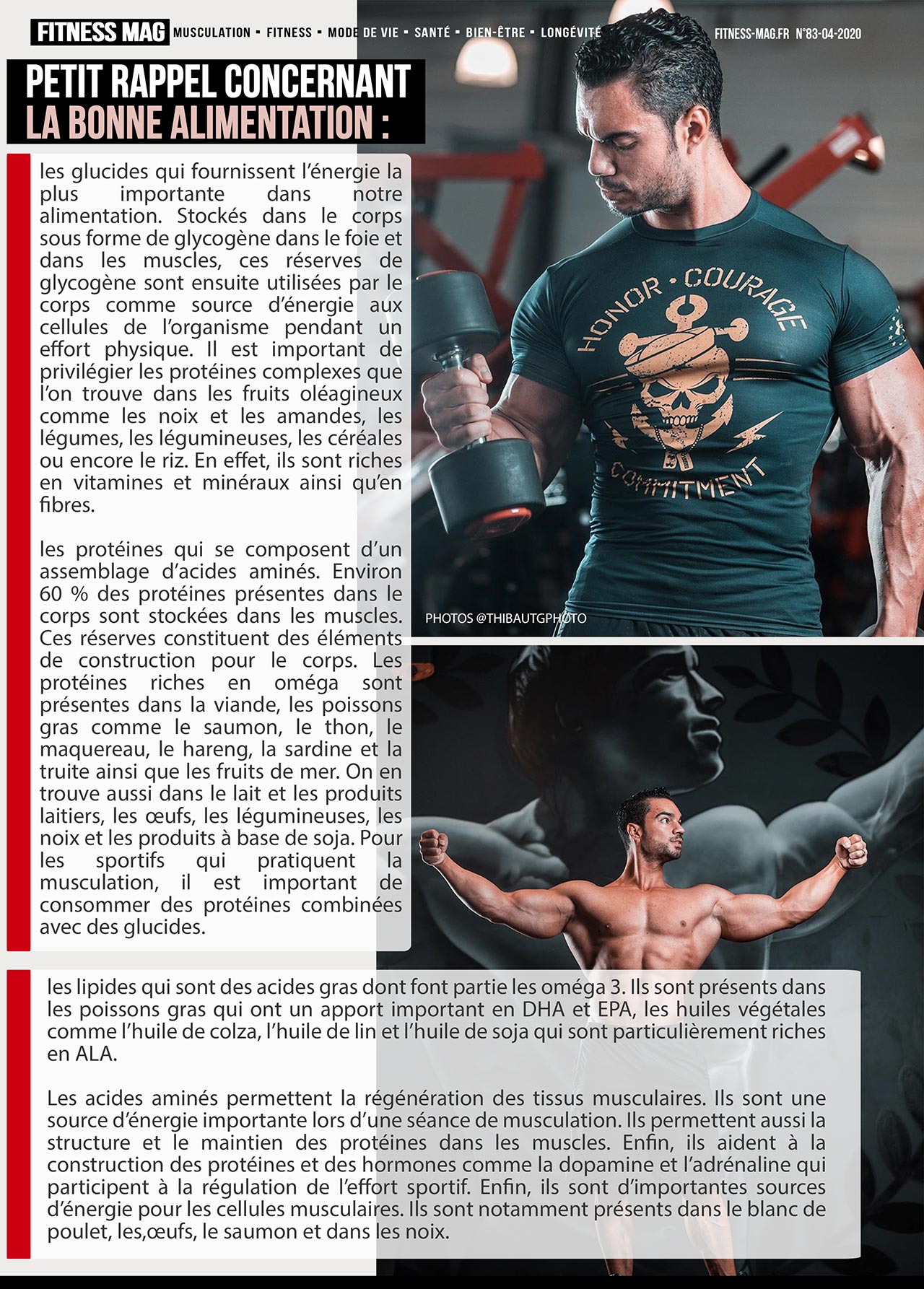 FITNESS MAG MUSCULATION • FITNESS • MODE DE VIE • SANTÉ • BIEN-ÊTRE • LONGÉVITÉ FITNESS-MAG.FR N°83-04-2020

PETIT RAPPEL CONCERNANT
LA BONNE ALIMENTATION :

les glucides qui fournissent l'énergie la plus importante dans notre alimentation. Stockés dans le corps sous forme de glycogène dans le foie et dans les muscles, ces réserves de glycogène sont ensuite utilisées par le corps comme source d'énergie aux cellules de l'organisme pendant un effort physique. Il est important de privilégier les protéines complexes que l'on trouve dans les fruits oléagineux comme les noix et les amandes, les légumes, les légumineuses, les céréales ou encore le riz. En effet, ils sont riches en vitamines et minéraux ainsi qu'en fibres.

les protéines qui se composent d'un assemblage d'acides aminés. Environ 60 % des protéines présentes dans le corps sont stockées dans les muscles. Ces réserves constituent des éléments de construction pour le corps. Les protéines riches en oméga sont présentes dans la viande, les poissons gras comme le saumon, le thon, le maquereau, le hareng, la sardine et la truite ainsi que les fruits de mer. On en trouve aussi dans le lait et les produits laitiers, les œufs, les légumineuses, les noix et les produits à base de soja. Pour les sportifs qui pratiquent la musculation, il est important de consommer des protéines combinées avec des glucides.

HONOR • COURAGE
COMMITMENT

PHOTOS @THIBAUTGPHOTO

les lipides qui sont des acides gras dont font partie les oméga 3. Ils sont présents dans les poissons gras qui ont un apport important en DHA et EPA, les huiles végétales comme l'huile de colza, l'huile de lin et l'huile de soja qui sont particulièrement riches en ALA.

Les acides aminés permettent la régénération des tissus musculaires. Ils sont une source d'énergie importante lors d'une séance de musculation. Ils permettent aussi la structure et le maintien des protéines dans les muscles. Enfin, ils aident à la construction des protéines et des hormones comme la dopamine et l'adrénaline qui participent à la régulation de l'effort sportif. Enfin, ils sont d'importantes sources d'énergie pour les cellules musculaires. Ils sont notamment présents dans le blanc de poulet, les,œufs, le saumon et dans les noix.